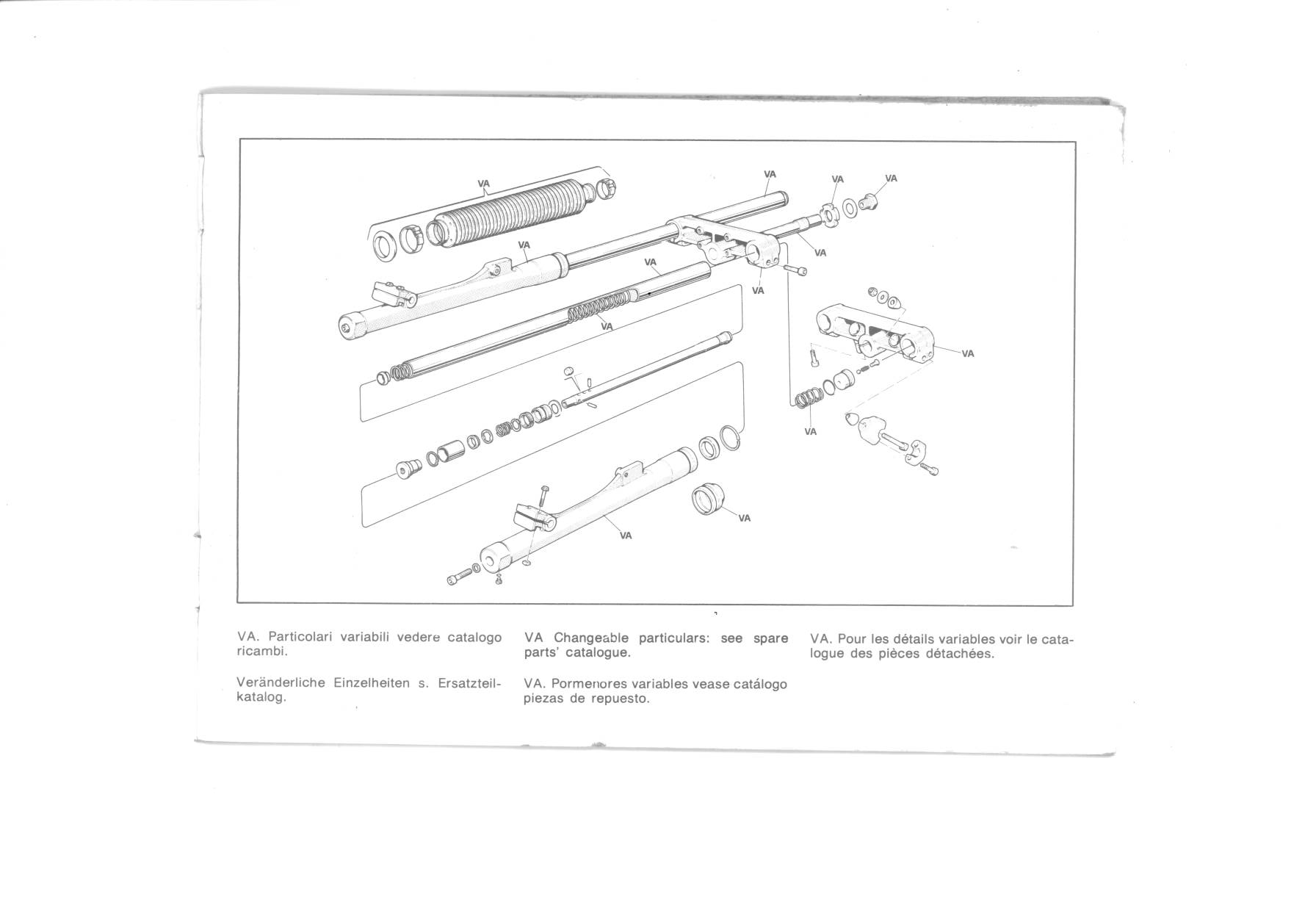 VA
VA
VA
VA
VA
VA
VA
VA
VA
VA
VA
VA
VA
VA

VA. Particolari variabili vedere catalogo ricambi.

Veränderliche Einzelheiten s. Ersatzteilkatalog.

VA Changeable particulars: see spare parts' catalogue.

VA. Pormenores variables vease catálogo piezas de repuesto.

VA. Pour les détails variables voir le catalogue des pièces détachées.